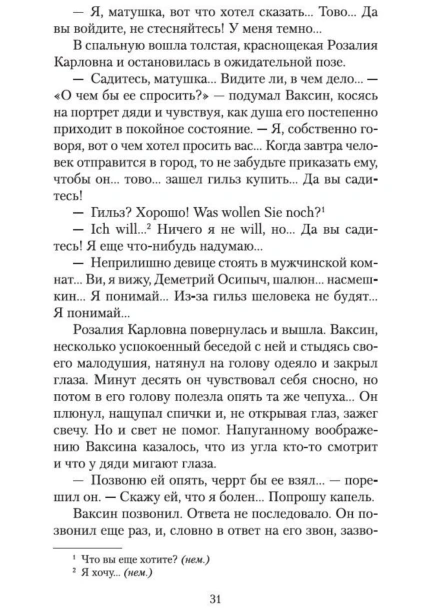 — Я, матушка, вот что хотел сказать... Тово... Да вы войдите, не стесняйтесь! У меня темно...

В спальную вошла толстая, краснощекая Розалия Карловна и остановилась в ожидательной позе.

— Садитесь, матушка... Видите ли, в чем дело... — «О чем бы ее спросить?» — подумал Ваксин, косясь на портрет дяди и чувствуя, как душа его постепенно приходит в покойное состояние. — Я, собственно говоря, вот о чем хотел просить вас... Когда завтра человек отправится в город, то не забудьте приказать ему, чтобы он... тово... зашел гильз купить... Да вы садитесь!

— Гильз? Хорошо! Was wollen Sie noch?$^1$

— Ich will...$^2$ Ничего я не will, но... Да вы садитесь! Я еще что-нибудь надумаю...

— Неприлишно девице стоять в мужчинской комнат... Ви, я вижу, Деметрий Осипыч, шалюн... насмешкин... Я понимай... Из-за гильз шеловека не будят... Я понимай...

Розалия Карловна повернулась и вышла. Ваксин, несколько успокоенный беседой с ней и стыдясь своего малодушия, натянул на голову одеяло и закрыл глаза. Минут десять он чувствовал себя сносно, но потом в его голову полезла опять та же чепуха... Он плюнул, нащупал спички и, не открывая глаз, зажег свечу. Но и свет не помог. Напуганному воображению Ваксина казалось, что из угла кто-то смотрит и что у дяди мигают глаза.

— Позвоню ей опять, черрт бы ее взял... — порешил он. — Скажу ей, что я болен... Попрошу капель.

Ваксин позвонил. Ответа не последовало. Он позвонил еще раз, и, словно в ответ на его звон, зазво-

$^1$ Что вы еще хотите? (нем.)
$^2$ Я хочу... (нем.)

31